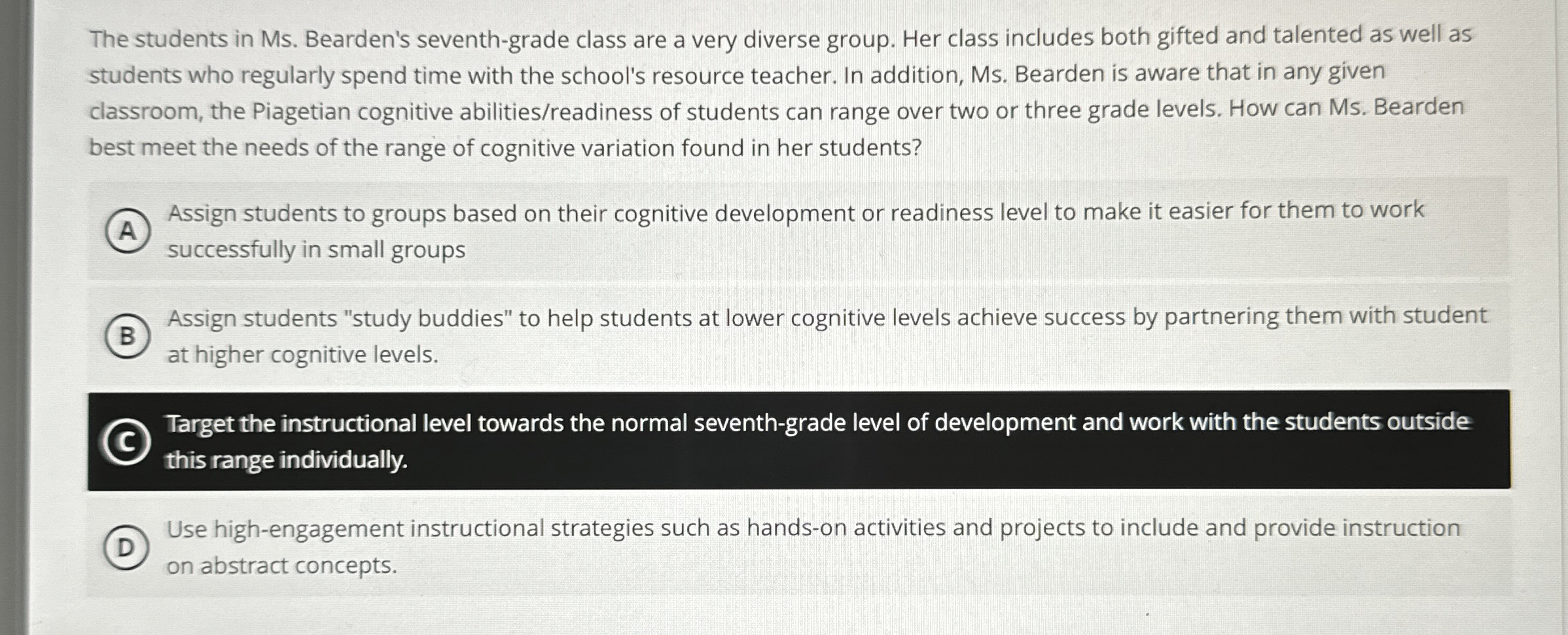 The students in Ms. Bearden's seventh-grade class are a very diverse group. Her class includes both gifted and talented as well as students who regularly spend time with the school's resource teacher. In addition, Ms. Bearden is aware that in any given classroom, the Piagetian cognitive abilities/readiness of students can range over two or three grade levels. How can Ms. Bearden best meet the needs of the range of cognitive variation found in her students?

A
Assign students to groups based on their cognitive development or readiness level to make it easier for them to work successfully in small groups

B
Assign students "study buddies" to help students at lower cognitive levels achieve success by partnering them with student at higher cognitive levels.

C
Target the instructional level towards the normal seventh-grade level of development and work with the students outside this range individually.

D
Use high-engagement instructional strategies such as hands-on activities and projects to include and provide instruction on abstract concepts.